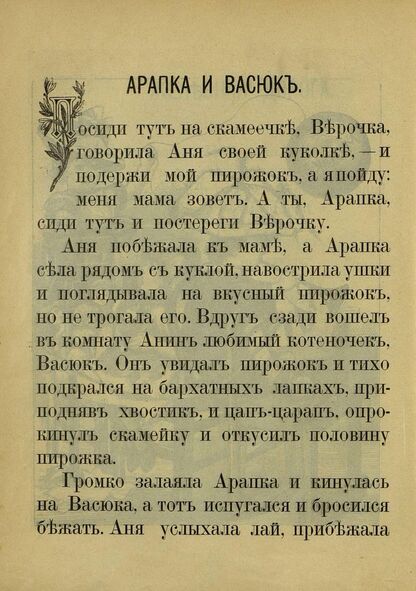 АРАПКА И ВАСЮКЪ.

Посиди тутъ на скамеечкѣ, Вѣрочка, говорила Аня своей куколкѣ, — и подержи мой пирожокъ, а я пойду: меня мама зоветъ. А ты, Арапка, сиди тутъ и постереги Вѣрочку.

Аня побѣжала къ мамѣ, а Арапка сѣла рядомъ съ куклой, навострила ушки и поглядывала на вкусный пирожокъ, но не трогала его. Вдругъ сзади вошелъ въ комнату Анинъ любимый котеночекъ, Васюкъ. Онъ увидалъ пирожокъ и тихо подкрался на бархатныхъ лапкахъ, приподнявъ хвостикъ, и цапъ-царапъ, опрокинулъ скамейку и откусилъ половину пирожка.

Громко залаяла Арапка и кинулась на Васюка, а тотъ испугался и бросился бѣжать. Аня услыхала лай, прибѣжала